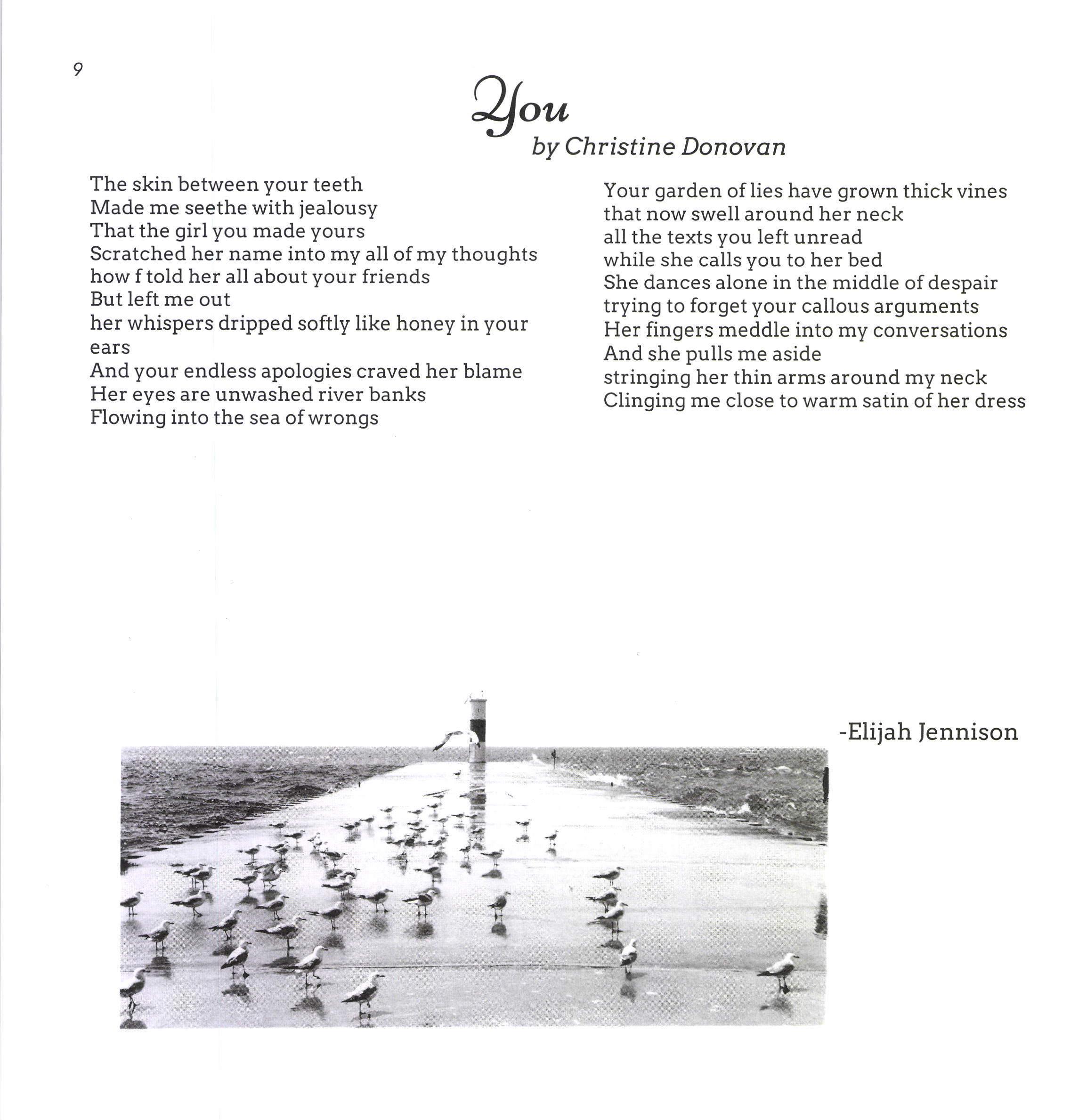 9

You

by Christine Donovan

The skin between your teeth
Made me seethe with jealousy
That the girl you made yours
Scratched her name into my all of my thoughts
how f told her all about your friends
But left me out
her whispers dripped softly like honey in your ears
And your endless apologies craved her blame
Her eyes are unwashed river banks
Flowing into the sea of wrongs

Your garden of lies have grown thick vines
that now swell around her neck
all the texts you left unread
while she calls you to her bed
She dances alone in the middle of despair
trying to forget your callous arguments
Her fingers meddle into my conversations
And she pulls me aside
stringing her thin arms around my neck
Clinging me close to warm satin of her dress

-Elijah Jennison